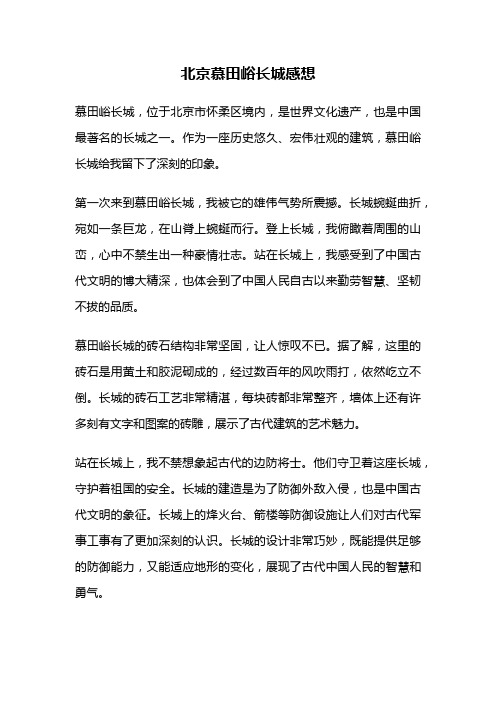 北京慕田峪长城感想

慕田峪长城，位于北京市怀柔区境内，是世界文化遗产，也是中国最著名的长城之一。作为一座历史悠久、宏伟壮观的建筑，慕田峪长城给我留下了深刻的印象。

第一次来到慕田峪长城，我被它的雄伟气势所震撼。长城蜿蜒曲折，宛如一条巨龙，在山脊上蜿蜒而行。登上长城，我俯瞰着周围的山峦，心中不禁生出一种豪情壮志。站在长城上，我感受到了中国古代文明的博大精深，也体会到了中国人民自古以来勤劳智慧、坚韧不拔的品质。

慕田峪长城的砖石结构非常坚固，让人惊叹不已。据了解，这里的砖石是用黄土和胶泥砌成的，经过数百年的风吹雨打，依然屹立不倒。长城的砖石工艺非常精湛，每块砖都非常整齐，墙体上还有许多刻有文字和图案的砖雕，展示了古代建筑的艺术魅力。

站在长城上，我不禁想象起古代的边防将士。他们守卫着这座长城，守护着祖国的安全。长城的建造是为了防御外敌入侵，也是中国古代文明的象征。长城上的烽火台、箭楼等防御设施让人们对古代军事工事有了更加深刻的认识。长城的设计非常巧妙，既能提供足够的防御能力，又能适应地形的变化，展现了古代中国人民的智慧和勇气。